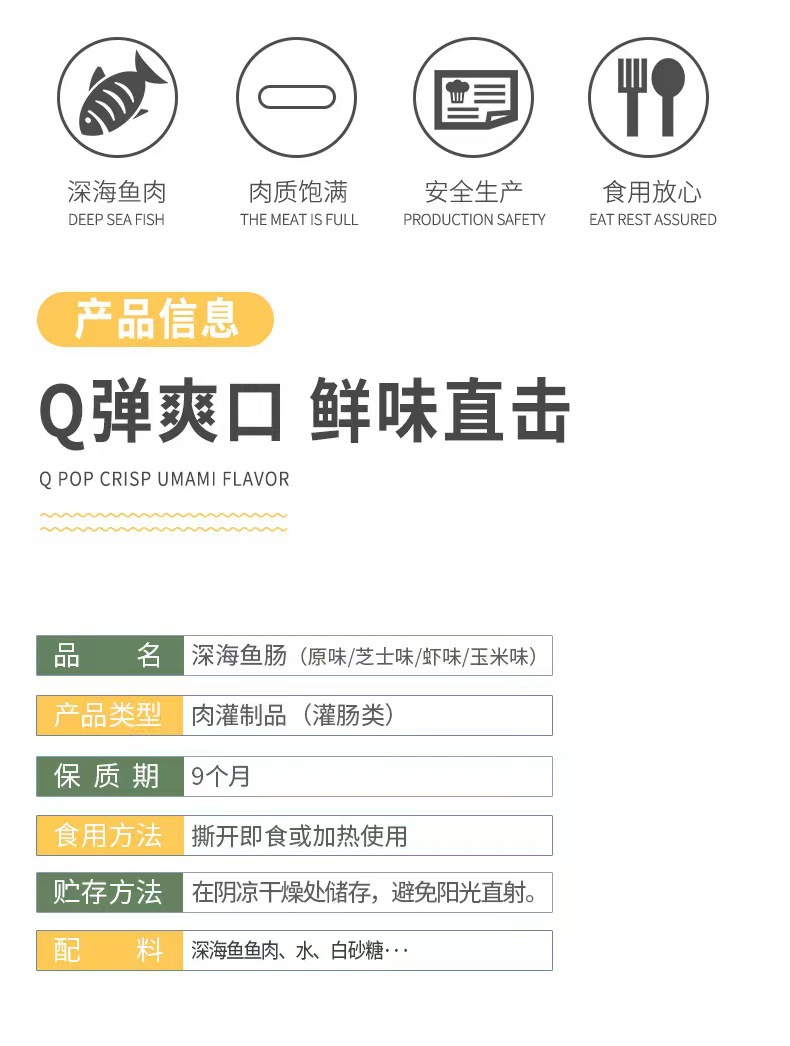 深海鱼肉
DEEP SEA FISH

肉质饱满
THE MEAT IS FULL

安全生产
PRODUCTION SAFETY

食用放心
EAT REST ASSURED

产品信息

Q弹爽口 鲜味直击

Q POP CRISP UMAMI FLAVOR

| 品　　名 | 深海鱼肠（原味/芝士味/虾味/玉米味） |
|---|---|
| 产品类型 | 肉灌制品（灌肠类） |
| 保 质 期 | 9个月 |
| 食用方法 | 撕开即食或加热使用 |
| 贮存方法 | 在阴凉干燥处储存，避免阳光直射。 |
| 配　　料 | 深海鱼鱼肉、水、白砂糖··· |